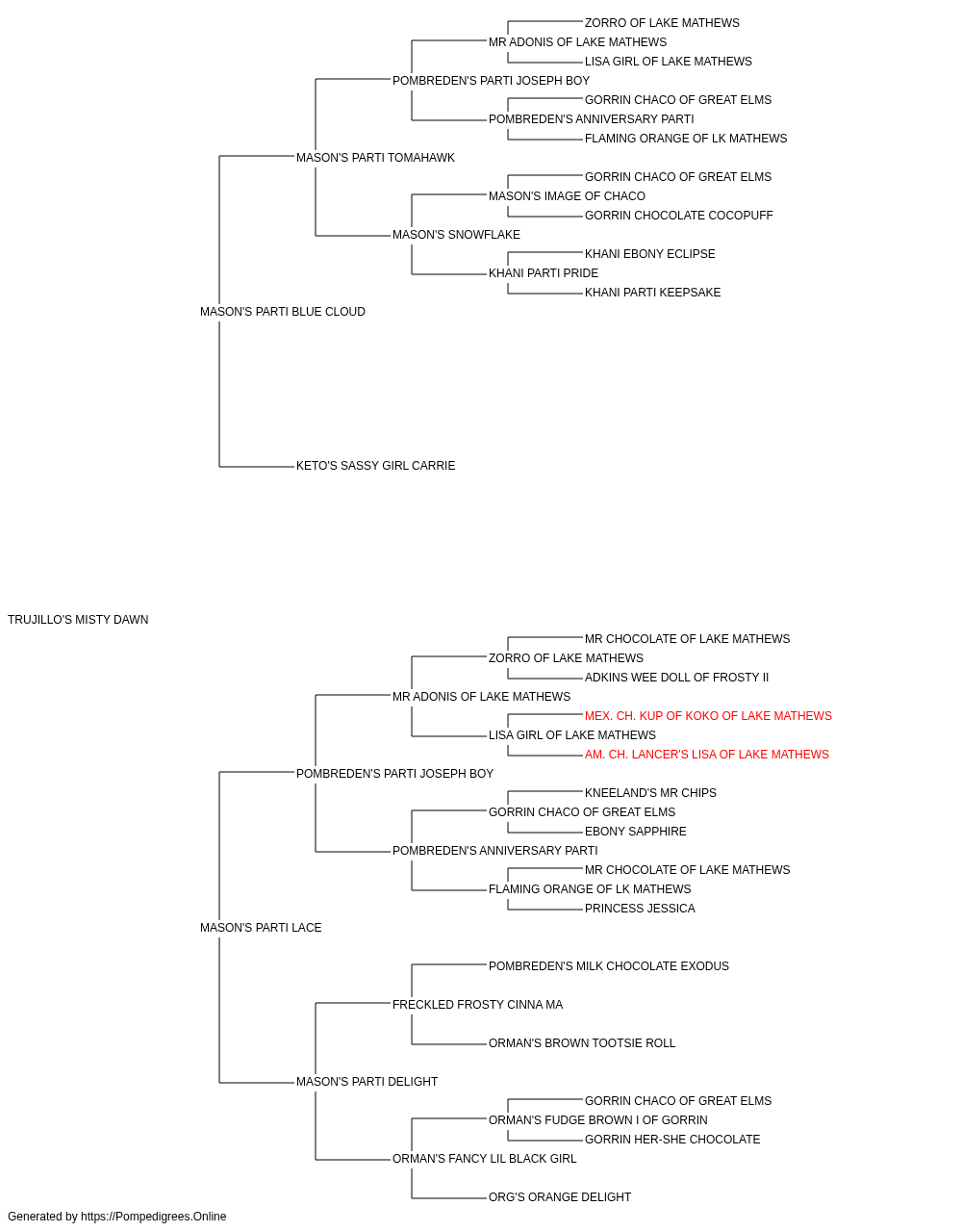 ZORRO OF LAKE MATHEWS
MR ADONIS OF LAKE MATHEWS
LISA GIRL OF LAKE MATHEWS
POMBREDEN'S PARTI JOSEPH BOY
GORRIN CHACO OF GREAT ELMS
POMBREDEN'S ANNIVERSARY PARTI
FLAMING ORANGE OF LK MATHEWS
MASON'S PARTI TOMAHAWK
GORRIN CHACO OF GREAT ELMS
MASON'S IMAGE OF CHACO
GORRIN CHOCOLATE COCOPUFF
MASON'S SNOWFLAKE
KHANI EBONY ECLIPSE
KHANI PARTI PRIDE
KHANI PARTI KEEPSAKE
MASON'S PARTI BLUE CLOUD
KETO'S SASSY GIRL CARRIE
TRUJILLO'S MISTY DAWN
MR CHOCOLATE OF LAKE MATHEWS
ZORRO OF LAKE MATHEWS
ADKINS WEE DOLL OF FROSTY II
MR ADONIS OF LAKE MATHEWS
MEX. CH. KUP OF KOKO OF LAKE MATHEWS
LISA GIRL OF LAKE MATHEWS
AM. CH. LANCER'S LISA OF LAKE MATHEWS
POMBREDEN'S PARTI JOSEPH BOY
KNEELAND'S MR CHIPS
GORRIN CHACO OF GREAT ELMS
EBONY SAPPHIRE
POMBREDEN'S ANNIVERSARY PARTI
MR CHOCOLATE OF LAKE MATHEWS
FLAMING ORANGE OF LK MATHEWS
PRINCESS JESSICA
MASON'S PARTI LACE
POMBREDEN'S MILK CHOCOLATE EXODUS
FRECKLED FROSTY CINNA MA
ORMAN'S BROWN TOOTSIE ROLL
MASON'S PARTI DELIGHT
GORRIN CHACO OF GREAT ELMS
ORMAN'S FUDGE BROWN I OF GORRIN
GORRIN HER-SHE CHOCOLATE
ORMAN'S FANCY LIL BLACK GIRL
ORG'S ORANGE DELIGHT
Generated by https://Pompedigrees.Online